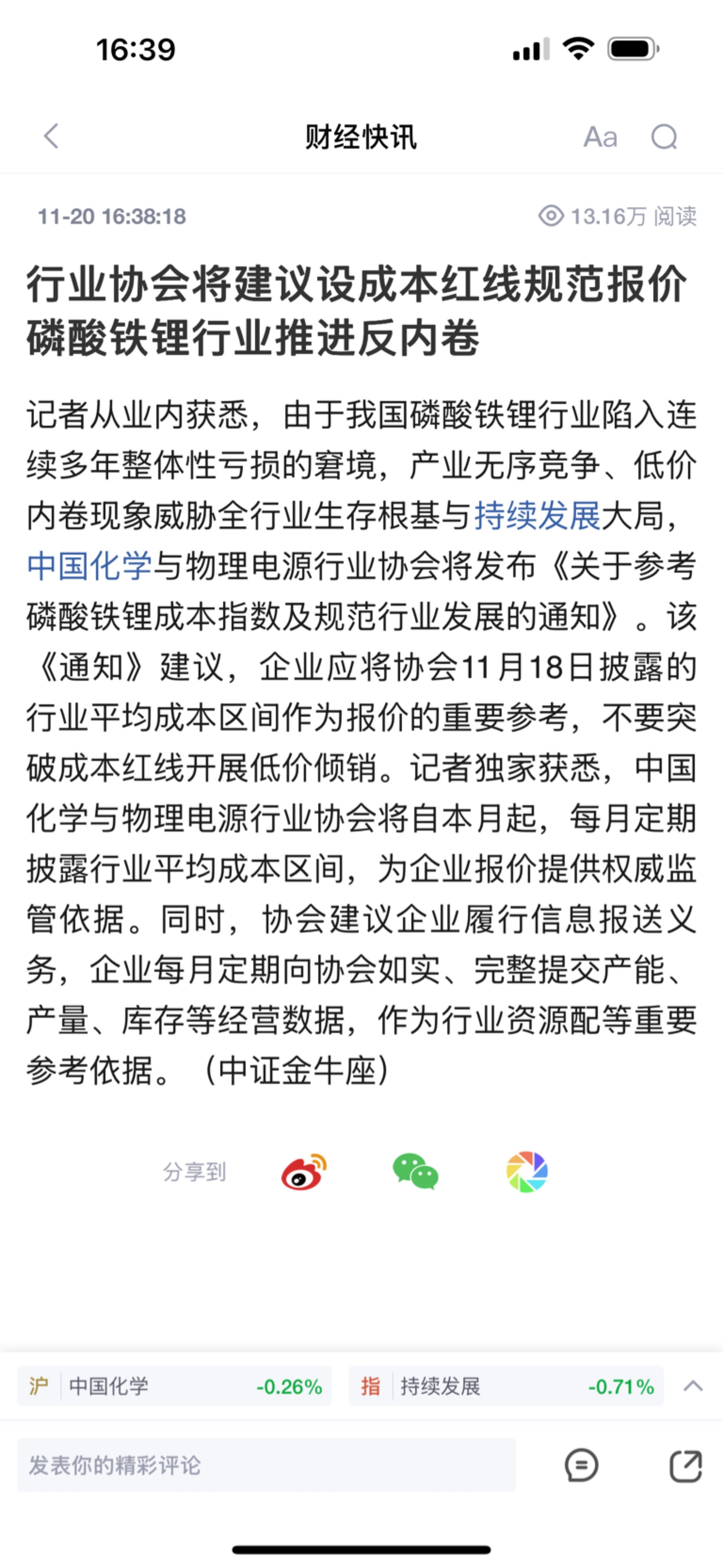 16:39

财经快讯

Aa

11-20 16:38:18

13.16万 阅读

行业协会将建议设成本红线规范报价 磷酸铁锂行业推进反内卷

记者从业内获悉，由于我国磷酸铁锂行业陷入连续多年整体性亏损的窘境，产业无序竞争、低价内卷现象威胁全行业生存根基与持续发展大局，中国化学与物理电源行业协会将发布《关于参考磷酸铁锂成本指数及规范行业发展的通知》。该《通知》建议，企业应将协会11月18日披露的行业平均成本区间作为报价的重要参考，不要突破成本红线开展低价倾销。记者独家获悉，中国化学与物理电源行业协会将自本月起，每月定期披露行业平均成本区间，为企业报价提供权威监管依据。同时，协会建议企业履行信息报送义务，企业每月定期向协会如实、完整提交产能、产量、库存等经营数据，作为行业资源配等重要参考依据。（中证金牛座）

分享到

沪 中国化学 -0.26%

指 持续发展 -0.71%

发表你的精彩评论